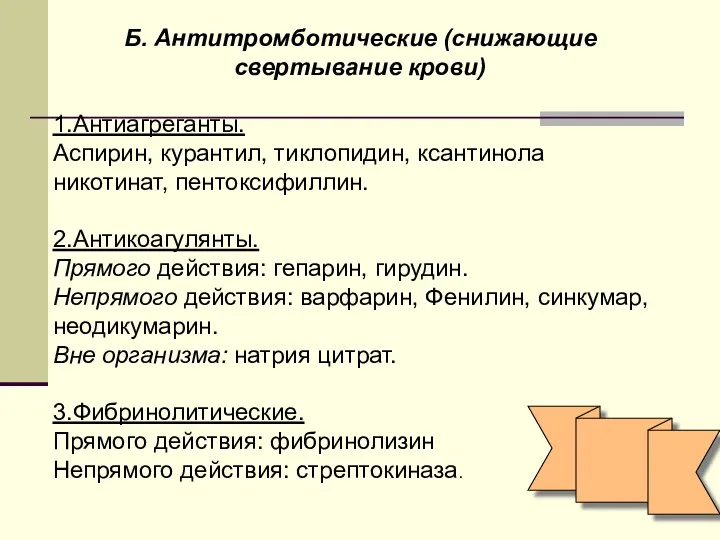 Б. Антитромботические (снижающие свертывание крови)

1.Антиагреганты.
Аспирин, курантил, тиклопидин, ксантинола никотинат, пентоксифиллин.

2.Антикоагулянты.
Прямого действия: гепарин, гирудин.
Непрямого действия: варфарин, Фенилин, синкумар, неодикумарин.
Вне организма: натрия цитрат.

3.Фибринолитические.
Прямого действия: фибринолизин
Непрямого действия: стрептокиназа.